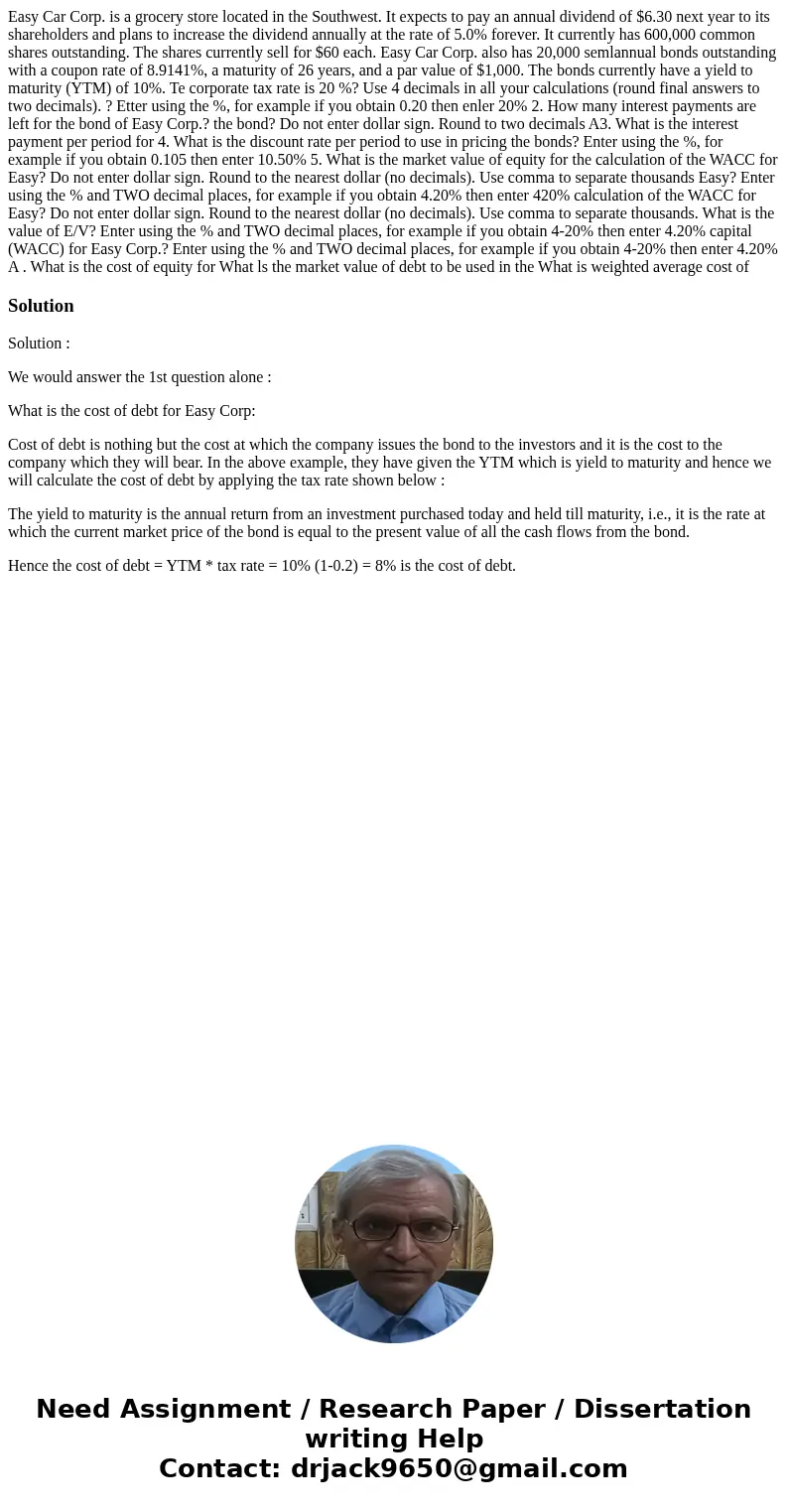 Easy Car Corp. is a grocery store located in the Southwest. It expects to pay an annual dividend of $6.30 next year to its shareholders and plans to increase the dividend annually at the rate of 5.0% forever. It currently has 600,000 common shares outstanding. The shares currently sell for $60 each. Easy Car Corp. also has 20,000 semlannual bonds outstanding with a coupon rate of 8.9141%, a maturity of 26 years, and a par value of $1,000. The bonds currently have a yield to maturity (YTM) of 10%. Te corporate tax rate is 20 %? Use 4 decimals in all your calculations (round final answers to two decimals). ? Etter using the %, for example if you obtain 0.20 then enler 20% 2. How many interest payments are left for the bond of Easy Corp.? the bond? Do not enter dollar sign. Round to two decimals A3. What is the interest payment per period for 4. What is the discount rate per period to use in pricing the bonds? Enter using the %, for example if you obtain 0.105 then enter 10.50% 5. What is the market value of equity for the calculation of the WACC for Easy? Do not enter dollar sign. Round to the nearest dollar (no decimals). Use comma to separate thousands Easy? Enter using the % and TWO decimal places, for example if you obtain 4.20% then enter 420% calculation of the WACC for Easy? Do not enter dollar sign. Round to the nearest dollar (no decimals). Use comma to separate thousands. What is the value of E/V? Enter using the % and TWO decimal places, for example if you obtain 4-20% then enter 4.20% capital (WACC) for Easy Corp.? Enter using the % and TWO decimal places, for example if you obtain 4-20% then enter 4.20% A . What is the cost of equity for What ls the market value of debt to be used in the What is weighted average cost of

Solution

Solution :

We would answer the 1st question alone :

What is the cost of debt for Easy Corp:

Cost of debt is nothing but the cost at which the company issues the bond to the investors and it is the cost to the company which they will bear. In the above example, they have given the YTM which is yield to maturity and hence we will calculate the cost of debt by applying the tax rate shown below :

The yield to maturity is the annual return from an investment purchased today and held till maturity, i.e., it is the rate at which the current market price of the bond is equal to the present value of all the cash flows from the bond.

Hence the cost of debt = YTM * tax rate = 10% (1-0.2) = 8% is the cost of debt.

Need Assignment / Research Paper / Dissertation writing Help
Contact: drjack9650@gmail.com